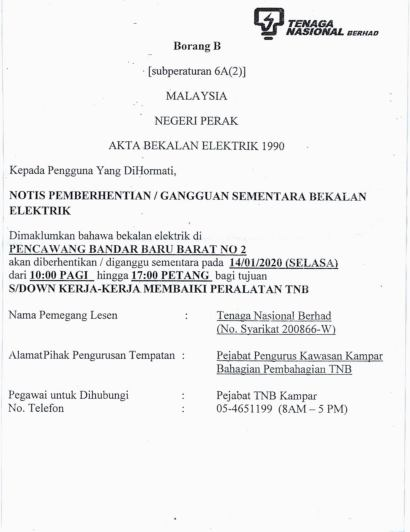 TENAGA NASIONAL BERHAD

Borang B

[subperaturan 6A(2)]

MALAYSIA

NEGERI PERAK

AKTA BEKALAN ELEKTRIK 1990

Kepada Pengguna Yang DiHormati,

NOTIS PEMBERHENTIAN / GANGGUAN SEMENTARA BEKALAN ELEKTRIK

Dimaklumkan bahawa bekalan elektrik di
PENCAWANG BANDAR BARU BARAT NO 2
akan diberhentikan / diganggu sementara pada 14/01/2020 (SELASA)
dari 10:00 PAGI hingga 17:00 PETANG bagi tujuan
S/DOWN KERJA-KERJA MEMBAIKI PERALATAN TNB

Nama Pemegang Lesen : Tenaga Nasional Berhad (No. Syarikat 200866-W)

AlamatPihak Pengurusan Tempatan : Pejabat Pengurus Kawasan Kampar Bahagian Pembahagian TNB

Pegawai untuk Dihubungi : Pejabat TNB Kampar
No. Telefon : 05-4651199 (8AM – 5 PM)